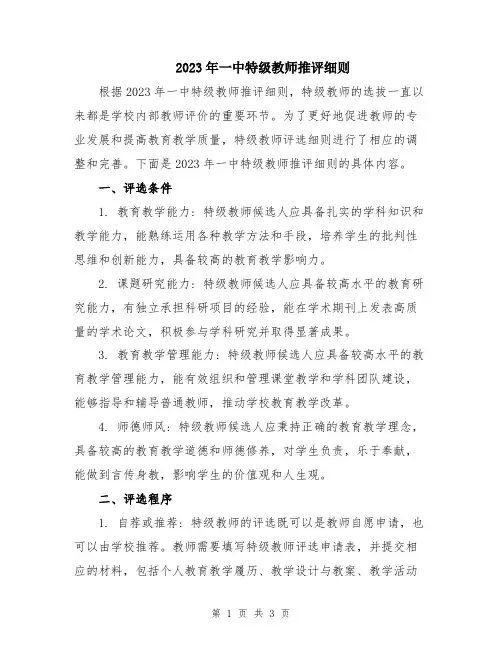 2023年一中特级教师推评细则

根据2023年一中特级教师推评细则，特级教师的选拔一直以来都是学校内部教师评价的重要环节。为了更好地促进教师的专业发展和提高教育教学质量，特级教师评选细则进行了相应的调整和完善。下面是2023年一中特级教师推评细则的具体内容。

一、评选条件

1. 教育教学能力：特级教师候选人应具备扎实的学科知识和教学能力，能熟练运用各种教学方法和手段，培养学生的批判性思维和创新能力，具备较高的教育教学影响力。

2. 课题研究能力：特级教师候选人应具备较高水平的教育研究能力，有独立承担科研项目的经验，能在学术期刊上发表高质量的学术论文，积极参与学科研究并取得显著成果。

3. 教育教学管理能力：特级教师候选人应具备较高水平的教育教学管理能力，能有效组织和管理课堂教学和学科团队建设，能够指导和辅导普通教师，推动学校教育教学改革。

4. 师德师风：特级教师候选人应秉持正确的教育教学理念，具备较高的教育教学道德和师德修养，对学生负责，乐于奉献，能做到言传身教，影响学生的价值观和人生观。

二、评选程序

1. 自荐或推荐：特级教师的评选既可以是教师自愿申请，也可以由学校推荐。教师需要填写特级教师评选申请表，并提交相应的材料，包括个人教育教学履历、教学设计与教案、教学活动

第 1 页 共 3 页